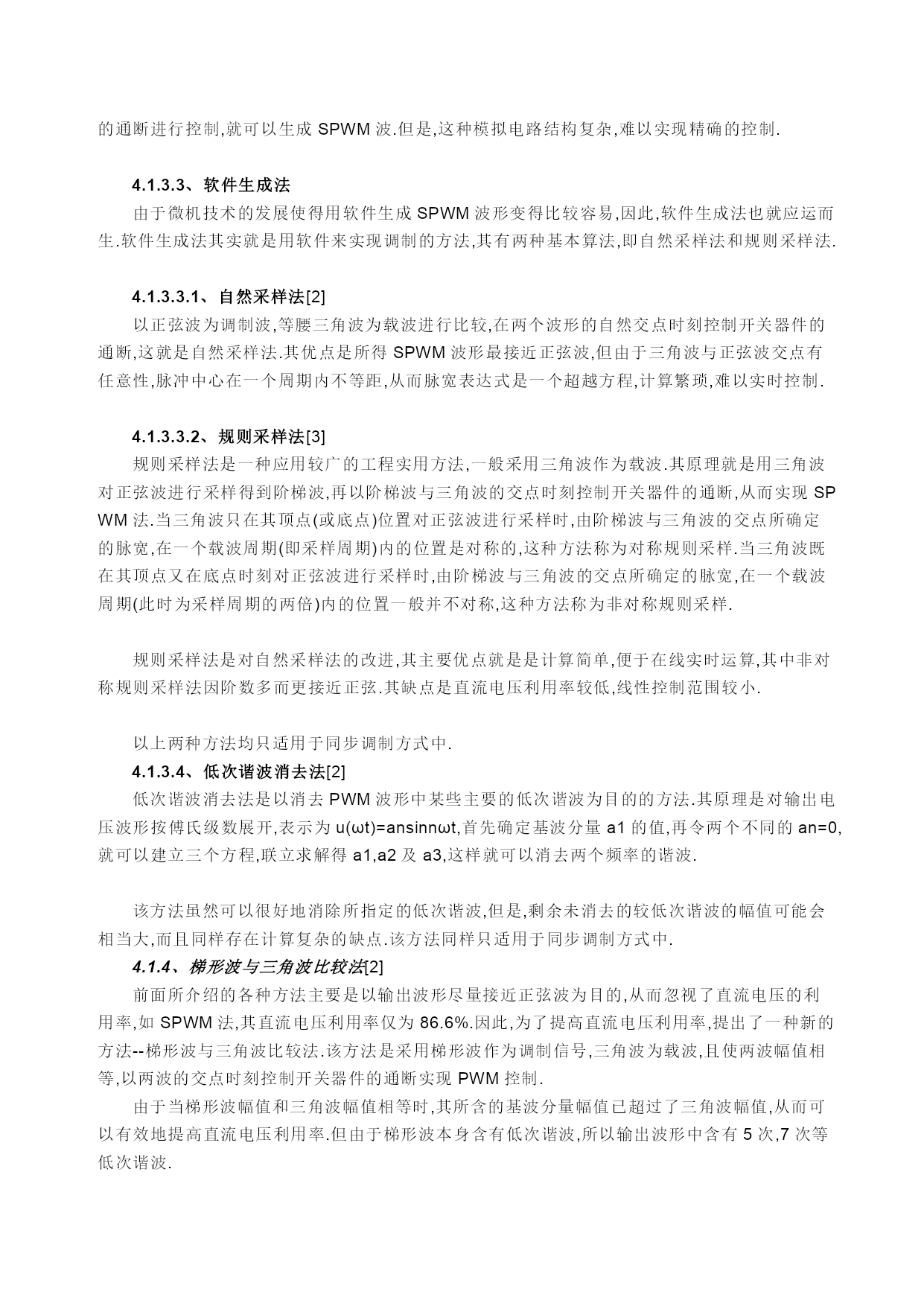 的通断进行控制,就可以生成 SPWM 波.但是,这种模拟电路结构复杂,难以实现精确的控制.

4.1.3.3、软件生成法

由于微机技术的发展使得用软件生成 SPWM 波形变得比较容易,因此,软件生成法也就应运而生.软件生成法其实就是用软件来实现调制的方法,其有两种基本算法,即自然采样法和规则采样法.

4.1.3.3.1、自然采样法[2]

以正弦波为调制波,等腰三角波为载波进行比较,在两个波形的自然交点时刻控制开关器件的通断,这就是自然采样法.其优点是所得 SPWM 波形最接近正弦波,但由于三角波与正弦波交点有任意性,脉冲中心在一个周期内不等距,从而脉宽表达式是一个超越方程,计算繁琐,难以实时控制.

4.1.3.3.2、规则采样法[3]

规则采样法是一种应用较广的工程实用方法,一般采用三角波作为载波.其原理就是用三角波对正弦波进行采样得到阶梯波,再以阶梯波与三角波的交点时刻控制开关器件的通断,从而实现 SPWM 法.当三角波只在其顶点(或底点)位置对正弦波进行采样时,由阶梯波与三角波的交点所确定的脉宽,在一个载波周期(即采样周期)内的位置是对称的,这种方法称为对称规则采样.当三角波既在其顶点又在底点时刻对正弦波进行采样时,由阶梯波与三角波的交点所确定的脉宽,在一个载波周期(此时为采样周期的两倍)内的位置一般并不对称,这种方法称为非对称规则采样.

规则采样法是对自然采样法的改进,其主要优点就是是计算简单,便于在线实时运算,其中非对称规则采样法因阶数多而更接近正弦.其缺点是直流电压利用率较低,线性控制范围较小.

以上两种方法均只适用于同步调制方式中.

4.1.3.4、低次谐波消去法[2]

低次谐波消去法是以消去 PWM 波形中某些主要的低次谐波为目的的方法.其原理是对输出电压波形按傅氏级数展开,表示为 u(ωt)=ansinnωt,首先确定基波分量 a1 的值,再令两个不同的 an=0,就可以建立三个方程,联立求解得 a1,a2 及 a3,这样就可以消去两个频率的谐波.

该方法虽然可以很好地消除所指定的低次谐波,但是,剩余未消去的较低次谐波的幅值可能会相当大,而且同样存在计算复杂的缺点.该方法同样只适用于同步调制方式中.

4.1.4、梯形波与三角波比较法[2]

前面所介绍的各种方法主要是以输出波形尽量接近正弦波为目的,从而忽视了直流电压的利用率,如 SPWM 法,其直流电压利用率仅为 86.6%.因此,为了提高直流电压利用率,提出了一种新的方法--梯形波与三角波比较法.该方法是采用梯形波作为调制信号,三角波为载波,且使两波幅值相等,以两波的交点时刻控制开关器件的通断实现 PWM 控制.

由于当梯形波幅值和三角波幅值相等时,其所含的基波分量幅值已超过了三角波幅值,从而可以有效地提高直流电压利用率.但由于梯形波本身含有低次谐波,所以输出波形中含有 5 次,7 次等低次谐波.